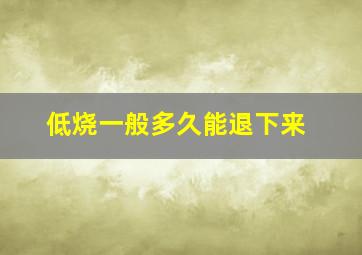 低烧一般多久能退下来